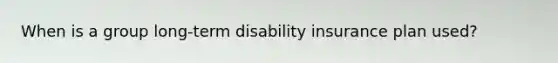 When is a group long-term disability insurance plan used?